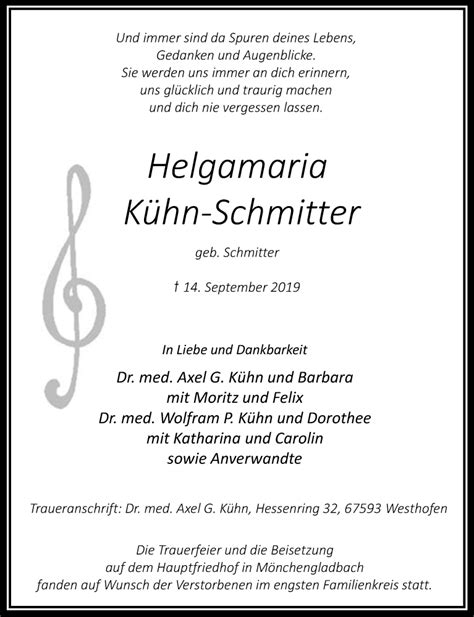 Und immer sind da Spuren deines Lebens,
Gedanken und Augenblicke.
Sie werden uns immer an dich erinnern,
uns glücklich und traurig machen
und dich nie vergessen lassen.

Helgamaria
Kühn-Schmitter

geb. Schmitter

† 14. September 2019

In Liebe und Dankbarkeit

Dr. med. Axel G. Kühn und Barbara
mit Moritz und Felix
Dr. med. Wolfram P. Kühn und Dorothee
mit Katharina und Carolin
sowie Anverwandte

Traueranschrift: Dr. med. Axel G. Kühn, Hessenring 32, 67593 Westhofen

Die Trauerfeier und die Beisetzung
auf dem Hauptfriedhof in Mönchengladbach
fanden auf Wunsch der Verstorbenen im engsten Familienkreis statt.